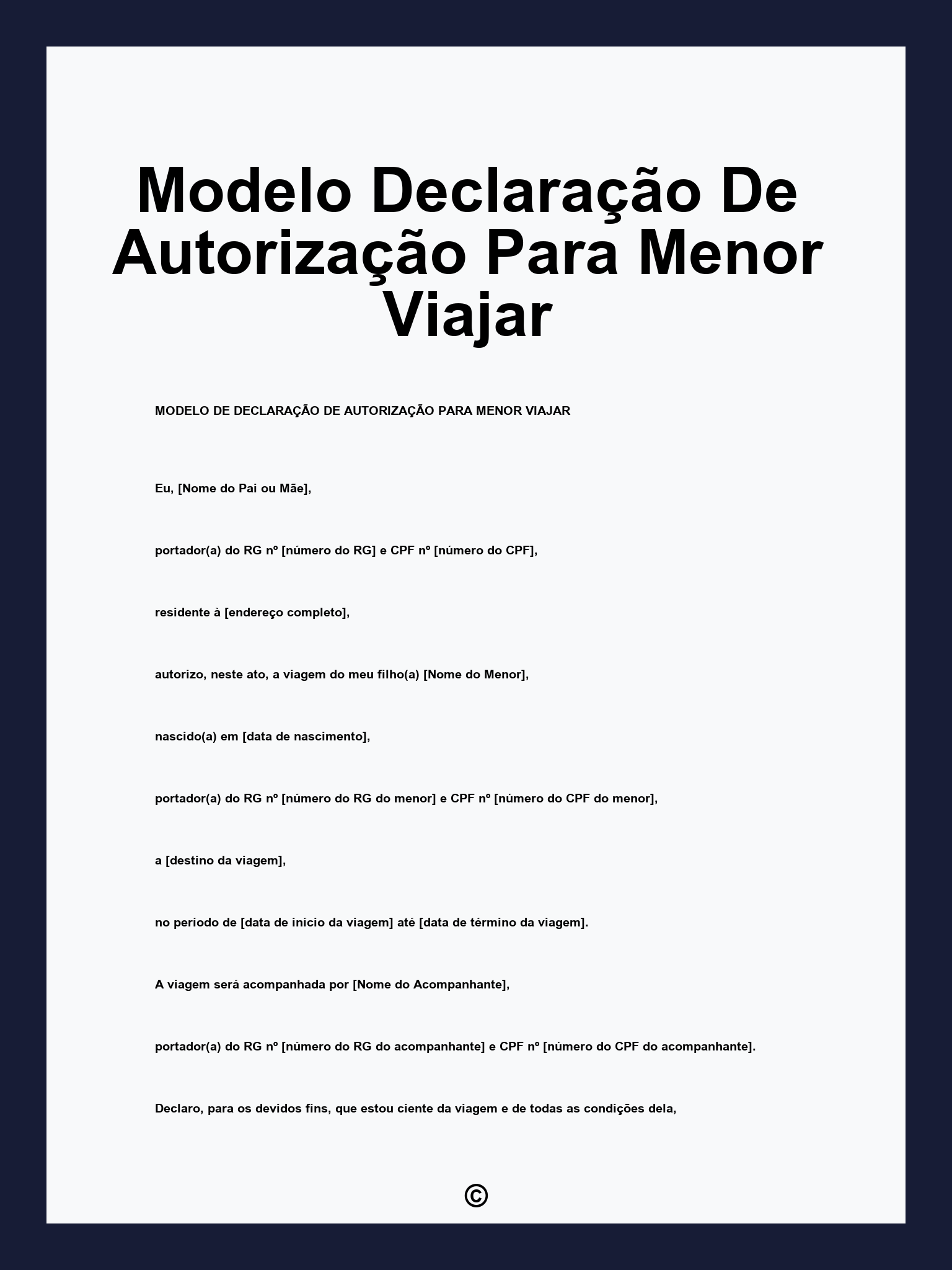 Modelo Declaração De Autorização Para Menor Viajar

MODELO DE DECLARAÇÃO DE AUTORIZAÇÃO PARA MENOR VIAJAR

Eu, [Nome do Pai ou Mãe],

portador(a) do RG nº [número do RG] e CPF nº [número do CPF],

residente à [endereço completo],

autorizo, neste ato, a viagem do meu filho(a) [Nome do Menor],

nascido(a) em [data de nascimento],

portador(a) do RG nº [número do RG do menor] e CPF nº [número do CPF do menor],

a [destino da viagem],

no período de [data de início da viagem] até [data de término da viagem].

A viagem será acompanhada por [Nome do Acompanhante],

portador(a) do RG nº [número do RG do acompanhante] e CPF nº [número do CPF do acompanhante].

Declaro, para os devidos fins, que estou ciente da viagem e de todas as condições dela,

©